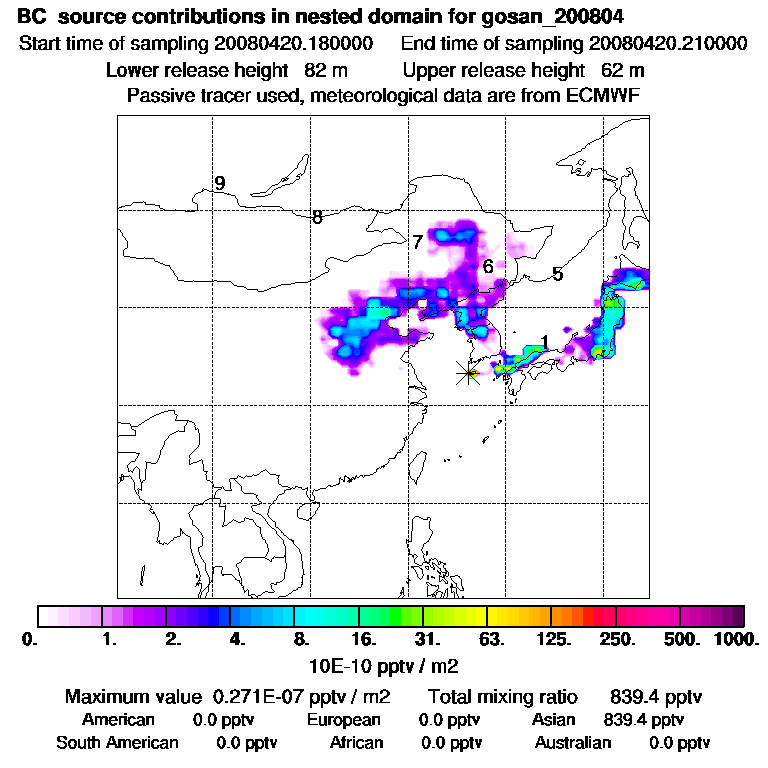 BC source contributions in nested domain for gosan_200804

Start time of sampling 20080420.180000 End time of sampling 20080420.210000

Lower release height 82 m Upper release height 62 m

Passive tracer used, meteorological data are from ECMWF

9

8

7

6

5

1

0. 1. 2. 4. 8. 16. 31. 63. 125. 250. 500. 1000.

10E-10 pptv / m2

Maximum value 0.271E-07 pptv / m2 Total mixing ratio 839.4 pptv

American 0.0 pptv European 0.0 pptv Asian 839.4 pptv

South American 0.0 pptv African 0.0 pptv Australian 0.0 pptv